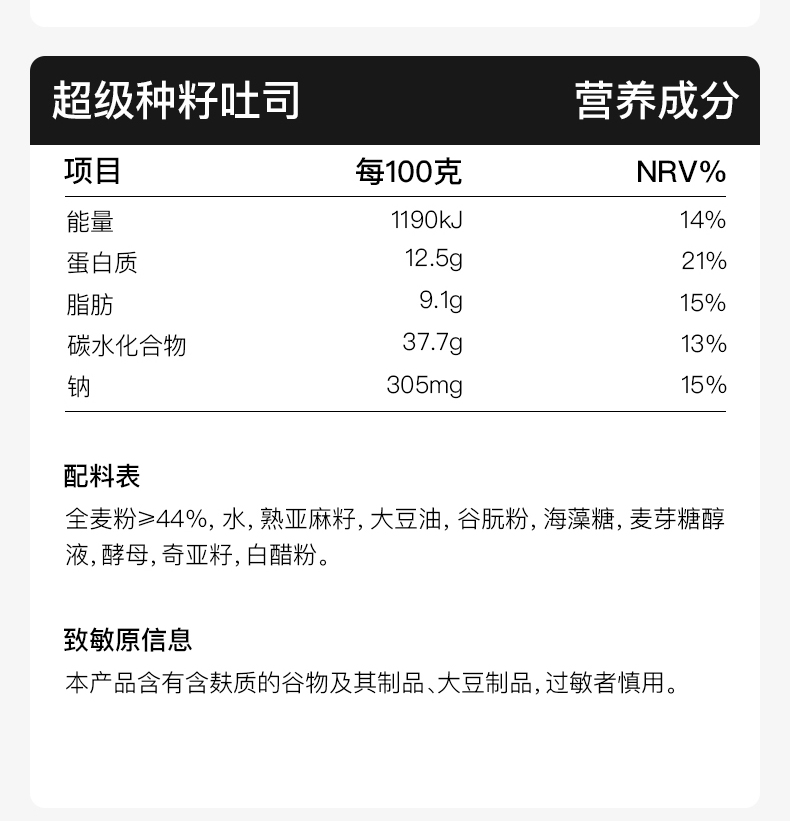 超级种籽吐司 营养成分

| 项目 | 每100克 | NRV% |
|---|---|---|
| 能量 | 1190kJ | 14% |
| 蛋白质 | 12.5g | 21% |
| 脂肪 | 9.1g | 15% |
| 碳水化合物 | 37.7g | 13% |
| 钠 | 305mg | 15% |

配料表

全麦粉≥44%,水,熟亚麻籽,大豆油,谷朊粉,海藻糖,麦芽糖醇液,酵母,奇亚籽,白醋粉。

致敏原信息

本产品含有含麸质的谷物及其制品、大豆制品,过敏者慎用。